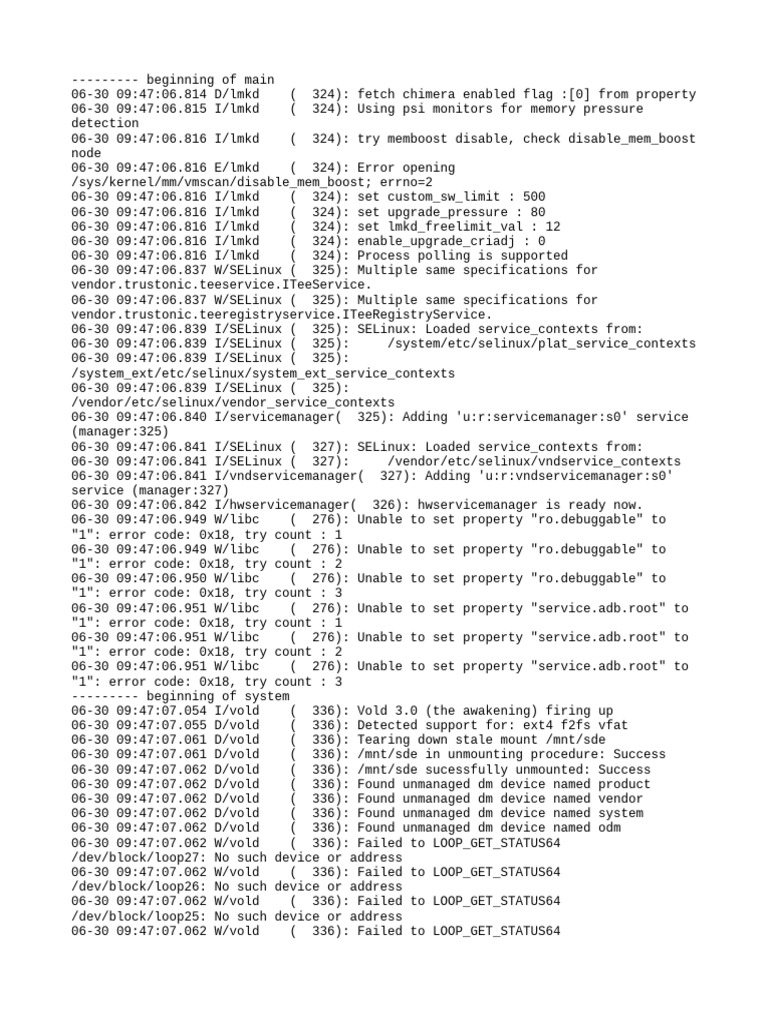 --------- beginning of main
06-30 09:47:06.814 D/lmkd    (  324): fetch chimera enabled flag :[0] from property
06-30 09:47:06.815 I/lmkd    (  324): Using psi monitors for memory pressure detection
06-30 09:47:06.816 I/lmkd    (  324): try memboost disable, check disable_mem_boost node
06-30 09:47:06.816 E/lmkd    (  324): Error opening /sys/kernel/mm/vmscan/disable_mem_boost; errno=2
06-30 09:47:06.816 I/lmkd    (  324): set custom_sw_limit : 500
06-30 09:47:06.816 I/lmkd    (  324): set upgrade_pressure : 80
06-30 09:47:06.816 I/lmkd    (  324): set lmkd_freelimit_val : 12
06-30 09:47:06.816 I/lmkd    (  324): enable_upgrade_criadj : 0
06-30 09:47:06.816 I/lmkd    (  324): Process polling is supported
06-30 09:47:06.837 W/SELinux (  325): Multiple same specifications for vendor.trustonic.teeservice.ITeeService.
06-30 09:47:06.837 W/SELinux (  325): Multiple same specifications for vendor.trustonic.teeregistryservice.ITeeRegistryService.
06-30 09:47:06.839 I/SELinux (  325): SELinux: Loaded service_contexts from:
06-30 09:47:06.839 I/SELinux (  325):     /system/etc/selinux/plat_service_contexts
06-30 09:47:06.839 I/SELinux (  325): /system_ext/etc/selinux/system_ext_service_contexts
06-30 09:47:06.839 I/SELinux (  325): /vendor/etc/selinux/vendor_service_contexts
06-30 09:47:06.840 I/servicemanager(  325): Adding 'u:r:servicemanager:s0' service (manager:325)
06-30 09:47:06.841 I/SELinux (  327): SELinux: Loaded service_contexts from:
06-30 09:47:06.841 I/SELinux (  327):     /vendor/etc/selinux/vndservice_contexts
06-30 09:47:06.841 I/vndservicemanager(  327): Adding 'u:r:vndservicemanager:s0' service (manager:327)
06-30 09:47:06.842 I/hwservicemanager(  326): hwservicemanager is ready now.
06-30 09:47:06.949 W/libc    (  276): Unable to set property "ro.debuggable" to "1": error code: 0x18, try count : 1
06-30 09:47:06.949 W/libc    (  276): Unable to set property "ro.debuggable" to "1": error code: 0x18, try count : 2
06-30 09:47:06.950 W/libc    (  276): Unable to set property "ro.debuggable" to "1": error code: 0x18, try count : 3
06-30 09:47:06.951 W/libc    (  276): Unable to set property "service.adb.root" to "1": error code: 0x18, try count : 1
06-30 09:47:06.951 W/libc    (  276): Unable to set property "service.adb.root" to "1": error code: 0x18, try count : 2
06-30 09:47:06.951 W/libc    (  276): Unable to set property "service.adb.root" to "1": error code: 0x18, try count : 3
--------- beginning of system
06-30 09:47:07.054 I/vold    (  336): Vold 3.0 (the awakening) firing up
06-30 09:47:07.055 D/vold    (  336): Detected support for: ext4 f2fs vfat
06-30 09:47:07.061 D/vold    (  336): Tearing down stale mount /mnt/sde
06-30 09:47:07.061 D/vold    (  336): /mnt/sde in unmounting procedure: Success
06-30 09:47:07.062 D/vold    (  336): /mnt/sde sucessfully unmounted: Success
06-30 09:47:07.062 D/vold    (  336): Found unmanaged dm device named product
06-30 09:47:07.062 D/vold    (  336): Found unmanaged dm device named vendor
06-30 09:47:07.062 D/vold    (  336): Found unmanaged dm device named system
06-30 09:47:07.062 D/vold    (  336): Found unmanaged dm device named odm
06-30 09:47:07.062 W/vold    (  336): Failed to LOOP_GET_STATUS64 /dev/block/loop27: No such device or address
06-30 09:47:07.062 W/vold    (  336): Failed to LOOP_GET_STATUS64 /dev/block/loop26: No such device or address
06-30 09:47:07.062 W/vold    (  336): Failed to LOOP_GET_STATUS64 /dev/block/loop25: No such device or address
06-30 09:47:07.062 W/vold    (  336): Failed to LOOP_GET_STATUS64